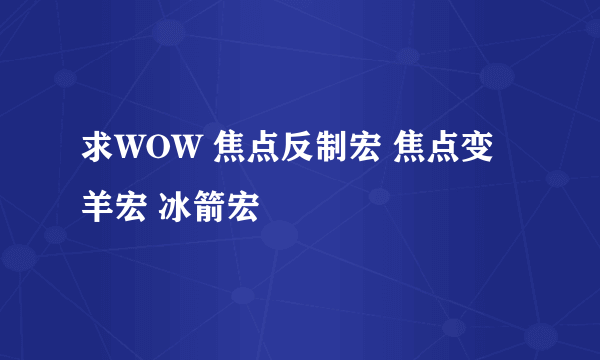 求WOW 焦点反制宏 焦点变羊宏 冰箭宏